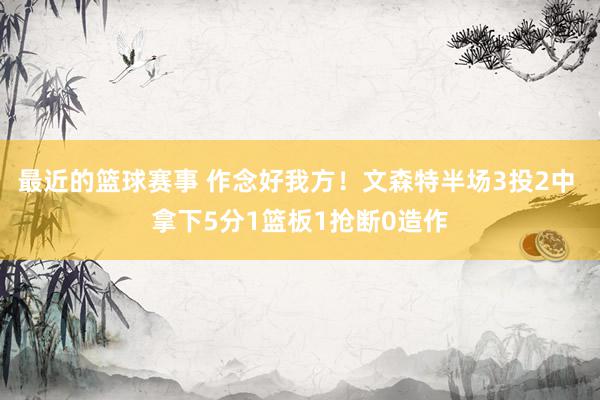 最近的篮球赛事 作念好我方！文森特半场3投2中拿下5分1篮板1抢断0造作